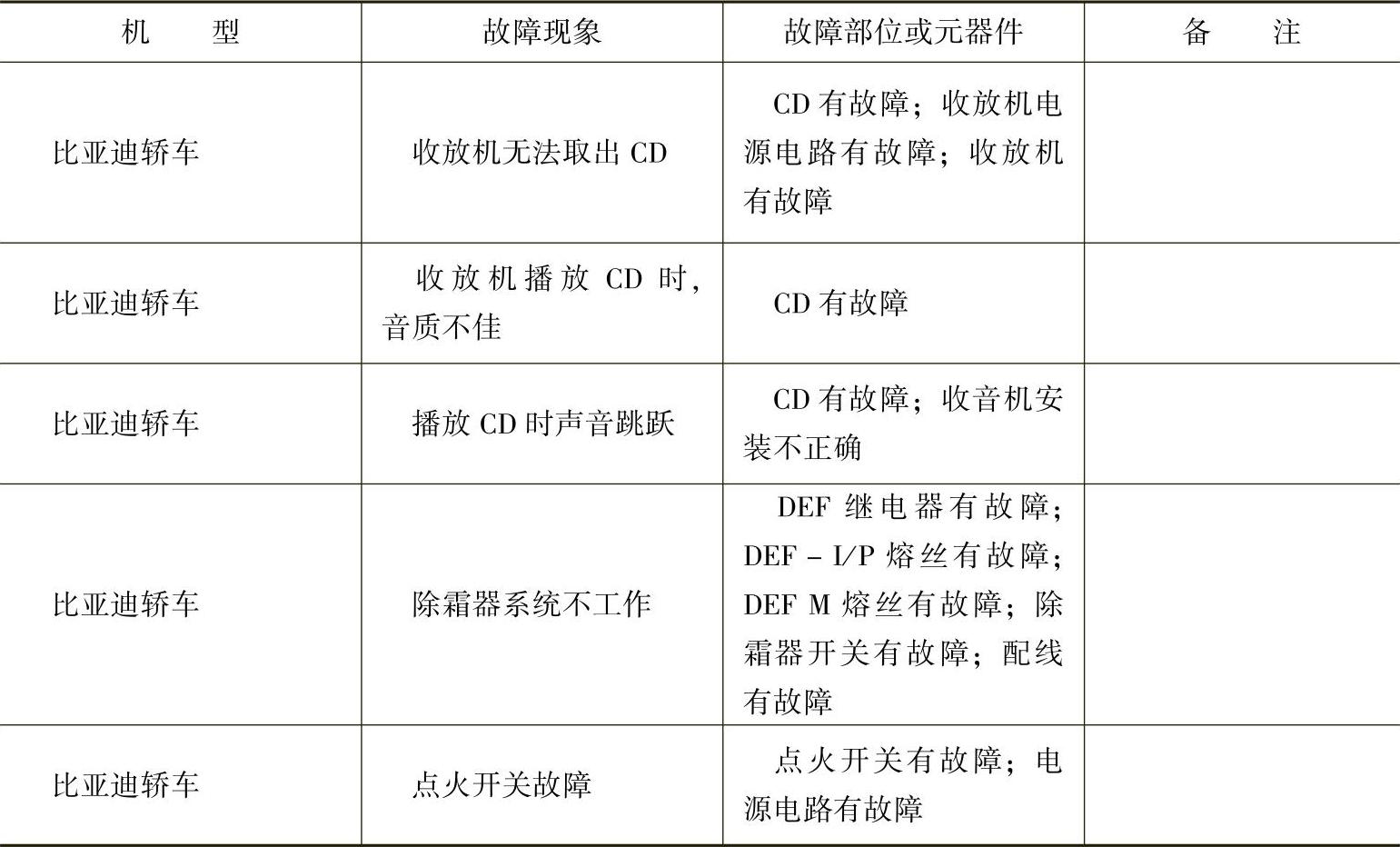 | 机　　型 | 故障现象 | 故障部位或元器件 | 备　　注 |
|---|---|---|---|
| 比亚迪轿车 | 收放机无法取出 CD | CD 有故障；收放机电源电路有故障；收放机有故障 | |
| 比亚迪轿车 | 收放机播放 CD 时，音质不佳 | CD 有故障 | |
| 比亚迪轿车 | 播放 CD 时声音跳跃 | CD 有故障；收音机安装不正确 | |
| 比亚迪轿车 | 除霜器系统不工作 | DEF 继电器有故障；DEF－I/P 熔丝有故障；DEF M 熔丝有故障；除霜器开关有故障；配线有故障 | |
| 比亚迪轿车 | 点火开关故障 | 点火开关有故障；电源电路有故障 | |